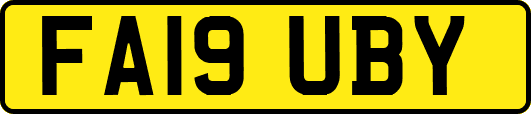 FA19 UBY